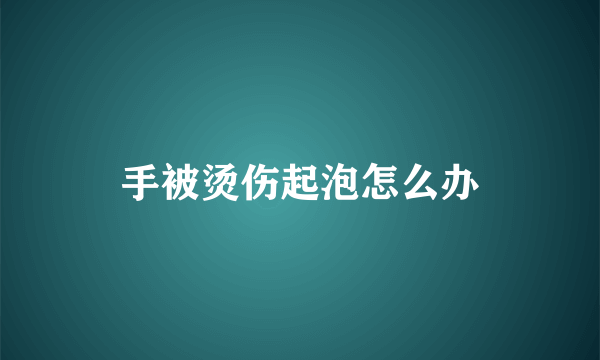 手被烫伤起泡怎么办